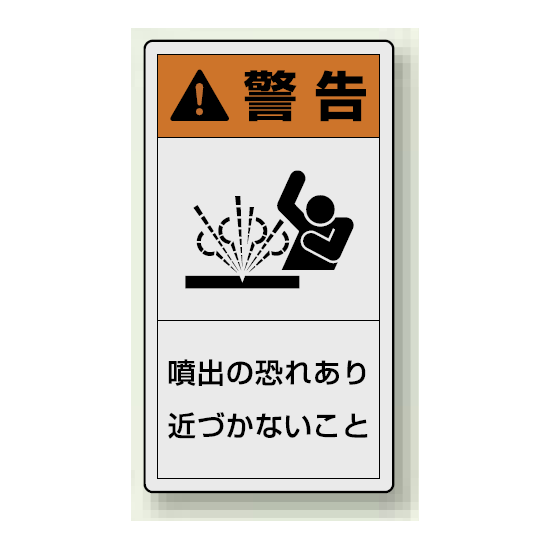 警告

噴出の恐れあり
近づかないこと